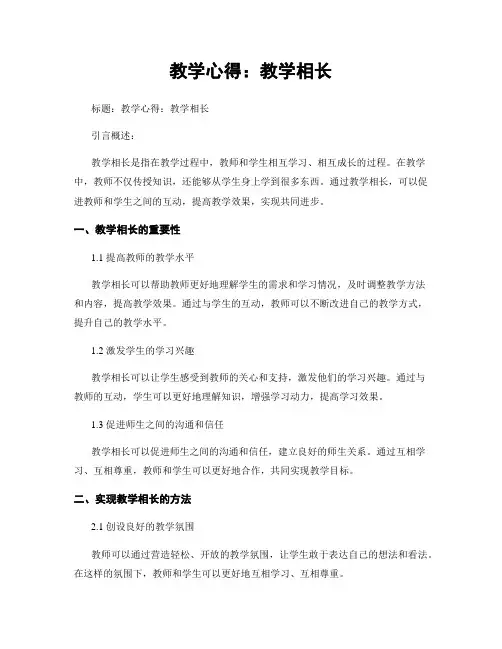 教学心得：教学相长

标题：教学心得：教学相长

引言概述：

教学相长是指在教学过程中，教师和学生相互学习、相互成长的过程。在教学中，教师不仅传授知识，还能够从学生身上学到很多东西。通过教学相长，可以促进教师和学生之间的互动，提高教学效果，实现共同进步。

一、教学相长的重要性

1.1 提高教师的教学水平

教学相长可以帮助教师更好地理解学生的需求和学习情况，及时调整教学方法和内容，提高教学效果。通过与学生的互动，教师可以不断改进自己的教学方式，提升自己的教学水平。

1.2 激发学生的学习兴趣

教学相长可以让学生感受到教师的关心和支持，激发他们的学习兴趣。通过与教师的互动，学生可以更好地理解知识，增强学习动力，提高学习效果。

1.3 促进师生之间的沟通和信任

教学相长可以促进师生之间的沟通和信任，建立良好的师生关系。通过互相学习、互相尊重，教师和学生可以更好地合作，共同实现教学目标。

二、实现教学相长的方法

2.1 创设良好的教学氛围

教师可以通过营造轻松、开放的教学氛围，让学生敢于表达自己的想法和看法。在这样的氛围下，教师和学生可以更好地互相学习、互相尊重。